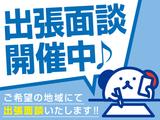 出張面談
開催中♪

ご希望の地域にて
出張面談いたします!!